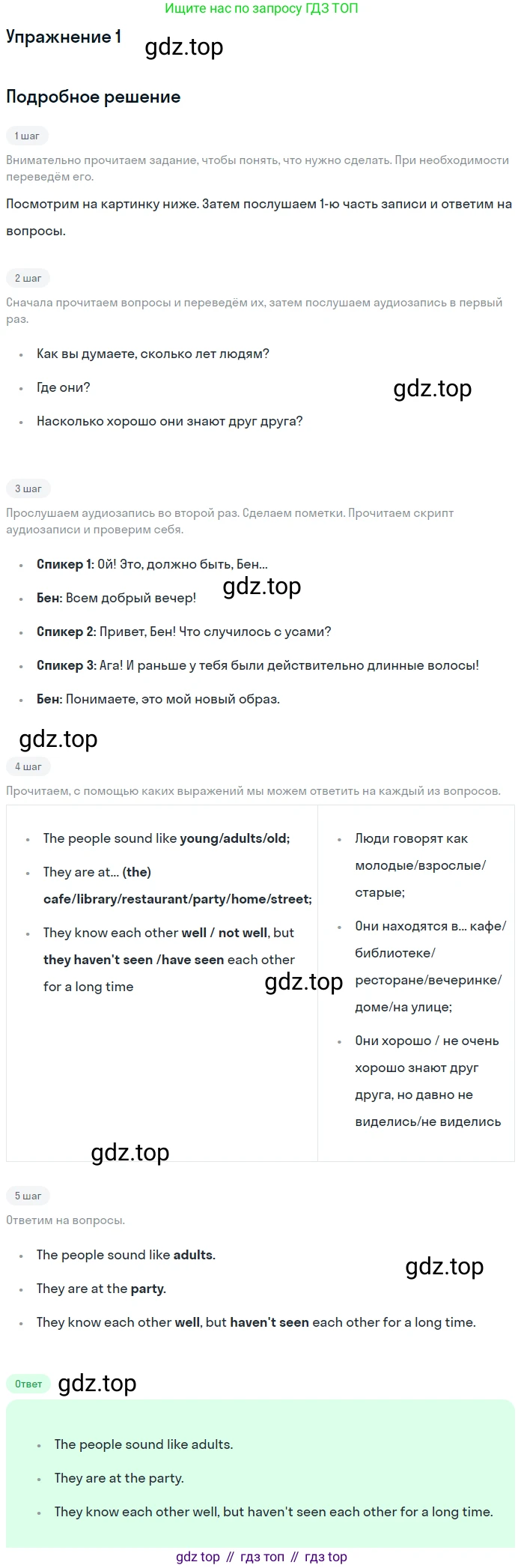 Ищите нас по запросу ГДЗ ТОП

Упражнение 1

Подробное решение

1 шаг

Внимательно прочитаем задание, чтобы понять, что нужно сделать. При необходимости переведём его.

Посмотрим на картинку ниже. Затем послушаем 1-ю часть записи и ответим на вопросы.

2 шаг

Сначала прочитаем вопросы и переведём их, затем послушаем аудиозапись в первый раз.

• Как вы думаете, сколько лет людям?
• Где они?
• Насколько хорошо они знают друг друга?

3 шаг

Прослушаем аудиозапись во второй раз. Сделаем пометки. Прочитаем скрипт аудиозаписи и проверим себя.

• Спикер 1: Ой! Это, должно быть, Бен...
• Бен: Всем добрый вечер!
• Спикер 2: Привет, Бен! Что случилось с усами?
• Спикер 3: Ага! И раньше у тебя были действительно длинные волосы!
• Бен: Понимаете, это мой новый образ.

4 шаг

Прочитаем, с помощью каких выражений мы можем ответить на каждый из вопросов.

• The people sound like young/adults/old;
• They are at... (the) cafe/library/restaurant/party/home/street;
• They know each other well / not well, but they haven't seen /have seen each other for a long time

• Люди говорят как молодые/взрослые/старые;
• Они находятся в... кафе/библиотеке/ресторане/вечеринке/доме/на улице;
• Они хорошо / не очень хорошо знают друг друга, но давно не виделись/не виделись

5 шаг

Ответим на вопросы.

• The people sound like adults.
• They are at the party.
• They know each other well, but haven't seen each other for a long time.

Ответ

• The people sound like adults.
• They are at the party.
• They know each other well, but haven't seen each other for a long time.

gdz top // гдз топ // гдз top

gdz.top